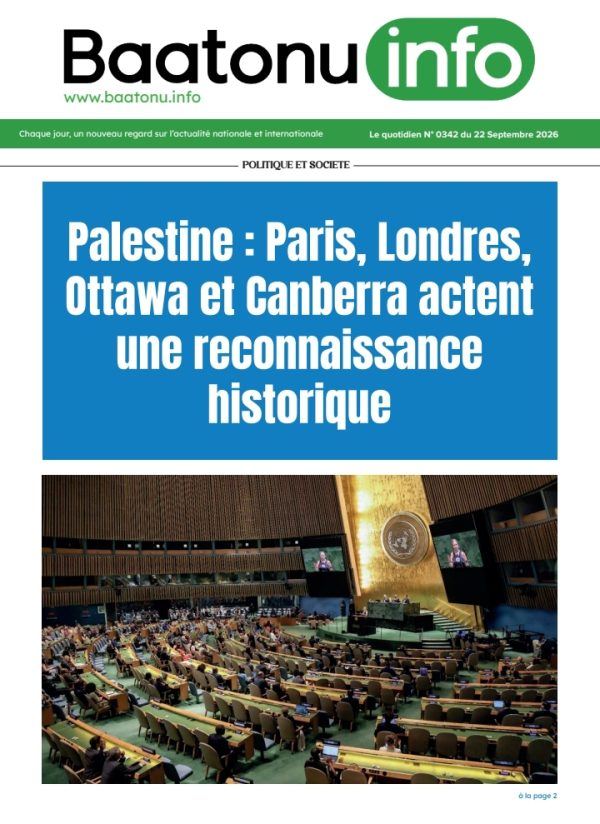 Baatonu info
www.baatonu.info

Chaque jour, un nouveau regard sur l'actualité nationale et internationale

Le quotidien N° 0342 du 22 Septembre 2026

POLITIQUE ET SOCIETE

Palestine : Paris, Londres, Ottawa et Canberra actent une reconnaissance historique

à la page 2